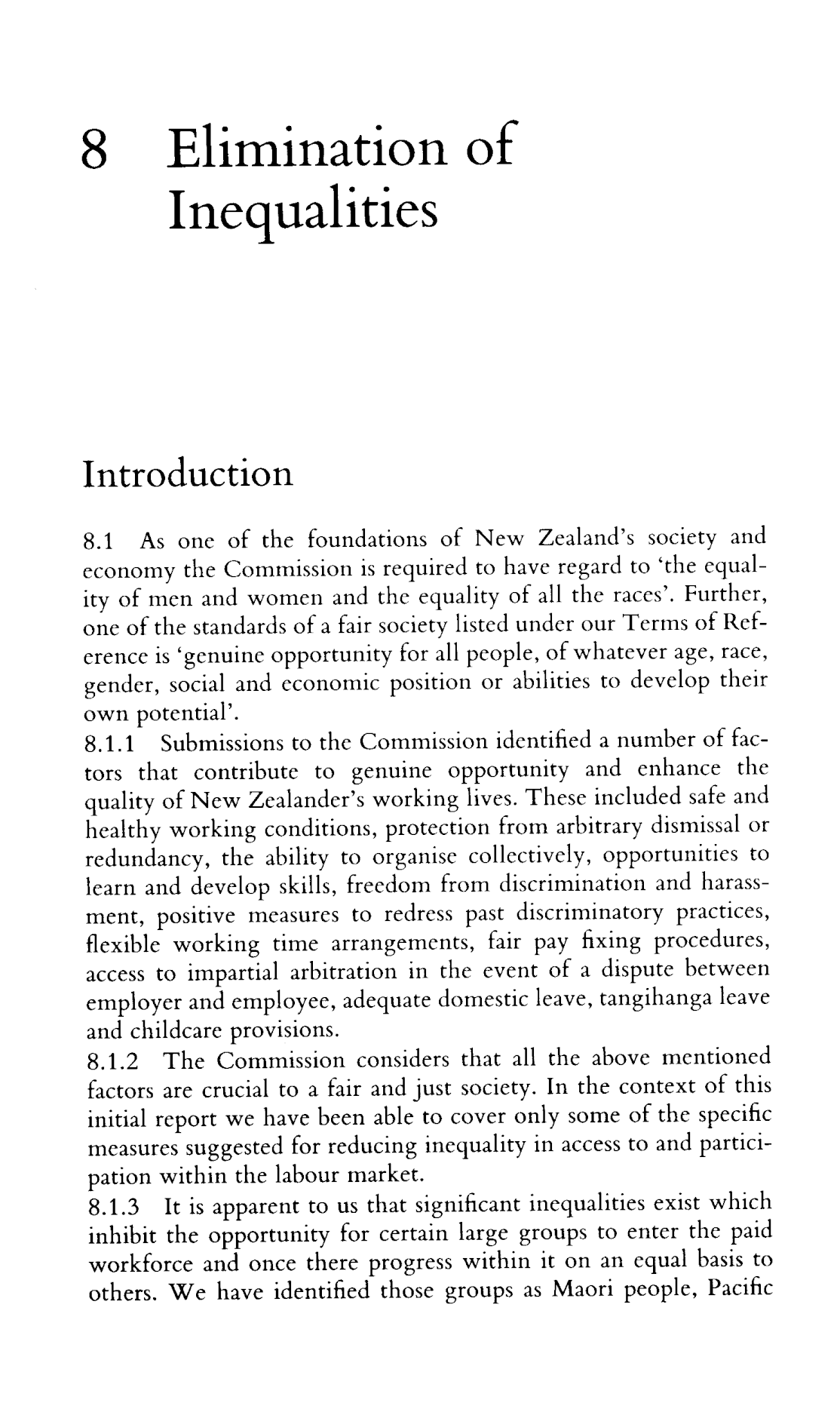 8 Elimination of Inequalities

Introduction

8.1 As one of the foundations of New Zealand's society and economy the Commission is required to have regard to 'the equality of men and women and the equality of all the races'. Further, one of the standards of a fair society listed under our Terms of Reference is 'genuine opportunity for all people, of whatever age, race, gender, social and economic position or abilities to develop their own potential'.
8.1.1 Submissions to the Commission identified a number of factors that contribute to genuine opportunity and enhance the quality of New Zealander's working lives. These included safe and healthy working conditions, protection from arbitrary dismissal or redundancy, the ability to organise collectively, opportunities to learn and develop skills, freedom from discrimination and harassment, positive measures to redress past discriminatory practices, flexible working time arrangements, fair pay fixing procedures, access to impartial arbitration in the event of a dispute between employer and employee, adequate domestic leave, tangihanga leave and childcare provisions.
8.1.2 The Commission considers that all the above mentioned factors are crucial to a fair and just society. In the context of this initial report we have been able to cover only some of the specific measures suggested for reducing inequality in access to and participation within the labour market.
8.1.3 It is apparent to us that significant inequalities exist which inhibit the opportunity for certain large groups to enter the paid workforce and once there progress within it on an equal basis to others. We have identified those groups as Maori people, Pacific